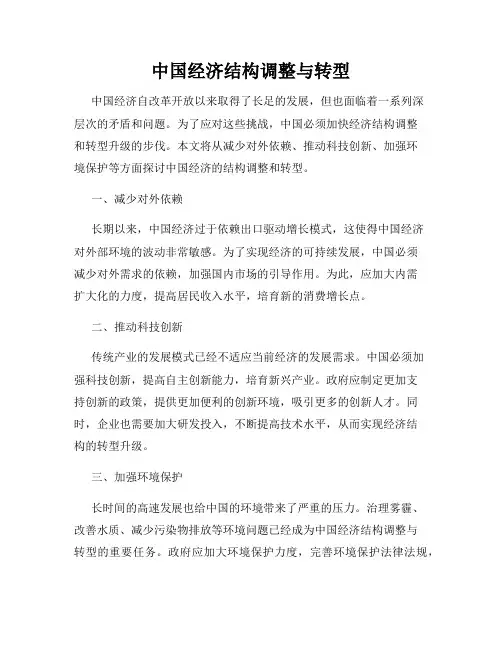 中国经济结构调整与转型

中国经济自改革开放以来取得了长足的发展，但也面临着一系列深层次的矛盾和问题。为了应对这些挑战，中国必须加快经济结构调整和转型升级的步伐。本文将从减少对外依赖、推动科技创新、加强环境保护等方面探讨中国经济的结构调整和转型。

一、减少对外依赖

长期以来，中国经济过于依赖出口驱动增长模式，这使得中国经济对外部环境的波动非常敏感。为了实现经济的可持续发展，中国必须减少对外需求的依赖，加强国内市场的引导作用。为此，应加大内需扩大化的力度，提高居民收入水平，培育新的消费增长点。

二、推动科技创新

传统产业的发展模式已经不适应当前经济的发展需求。中国必须加强科技创新，提高自主创新能力，培育新兴产业。政府应制定更加支持创新的政策，提供更加便利的创新环境，吸引更多的创新人才。同时，企业也需要加大研发投入，不断提高技术水平，从而实现经济结构的转型升级。

三、加强环境保护

长时间的高速发展也给中国的环境带来了严重的压力。治理雾霾、改善水质、减少污染物排放等环境问题已经成为中国经济结构调整与转型的重要任务。政府应加大环境保护力度，完善环境保护法律法规，